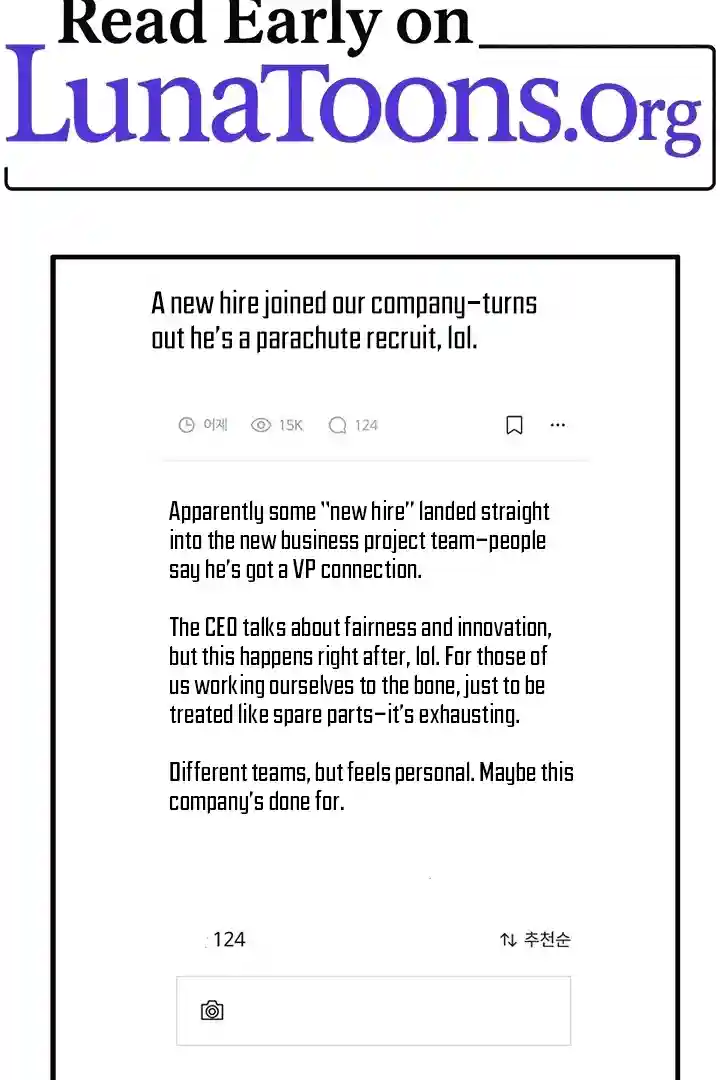 Read Early on
LunaToons.Org

A new hire joined our company—turns out he's a parachute recruit, lol.

어제 15K 124

Apparently some "new hire" landed straight into the new business project team—people say he's got a VP connection.

The CEO talks about fairness and innovation, but this happens right after, lol. For those of us working ourselves to the bone, just to be treated like spare parts—it's exhausting.

Different teams, but feels personal. Maybe this company's done for.

124

추천순